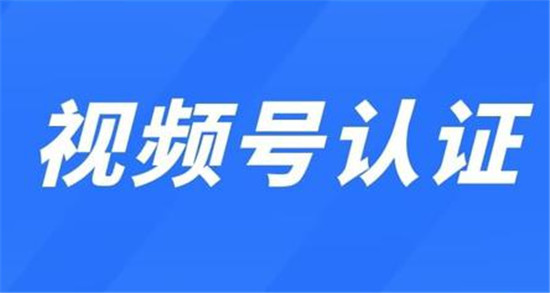 视频号认证